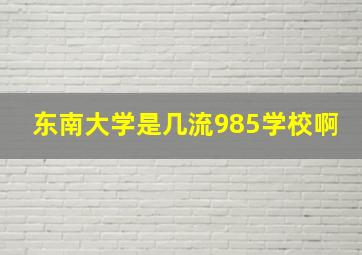 东南大学是几流985学校啊